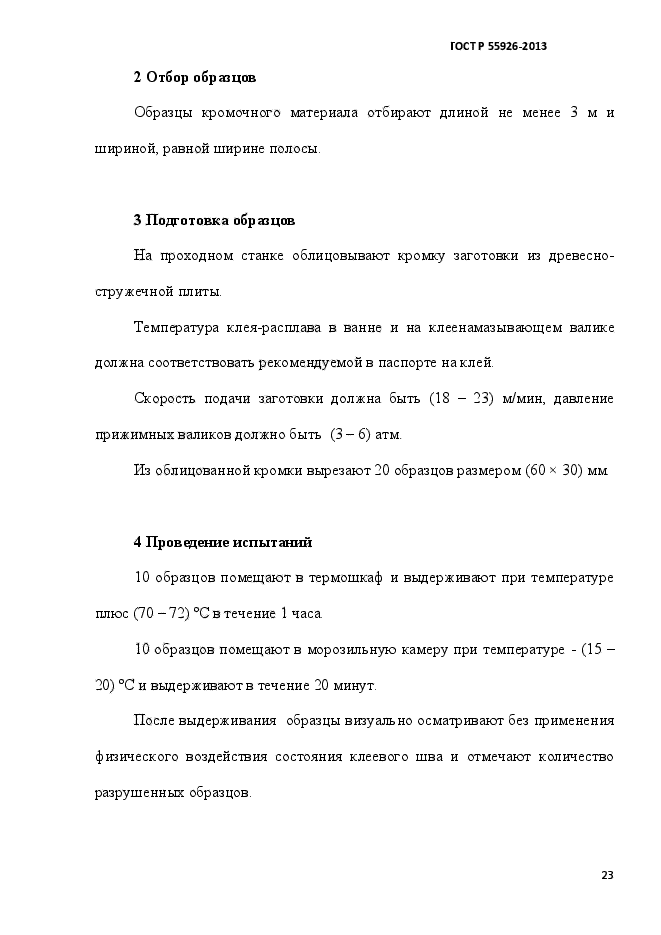 ГОСТ Р 55926-2013

2 Отбор образцов

Образцы кромочного материала отбирают длиной не менее 3 м и шириной, равной ширине полосы.

3 Подготовка образцов

На проходном станке облицовывают кромку заготовки из древесно-стружечной плиты.

Температура клея-расплава в ванне и на клеенамазывающем валике должна соответствовать рекомендуемой в паспорте на клей.

Скорость подачи заготовки должна быть (18 – 23) м/мин, давление прижимных валиков должно быть (3 – 6) атм.

Из облицованной кромки вырезают 20 образцов размером (60 × 30) мм.

4 Проведение испытаний

10 образцов помещают в термошкаф и выдерживают при температуре плюс (70 – 72) °С в течение 1 часа.

10 образцов помещают в морозильную камеру при температуре - (15 – 20) °С и выдерживают в течение 20 минут.

После выдерживания образцы визуально осматривают без применения физического воздействия состояния клеевого шва и отмечают количество разрушенных образцов.

23